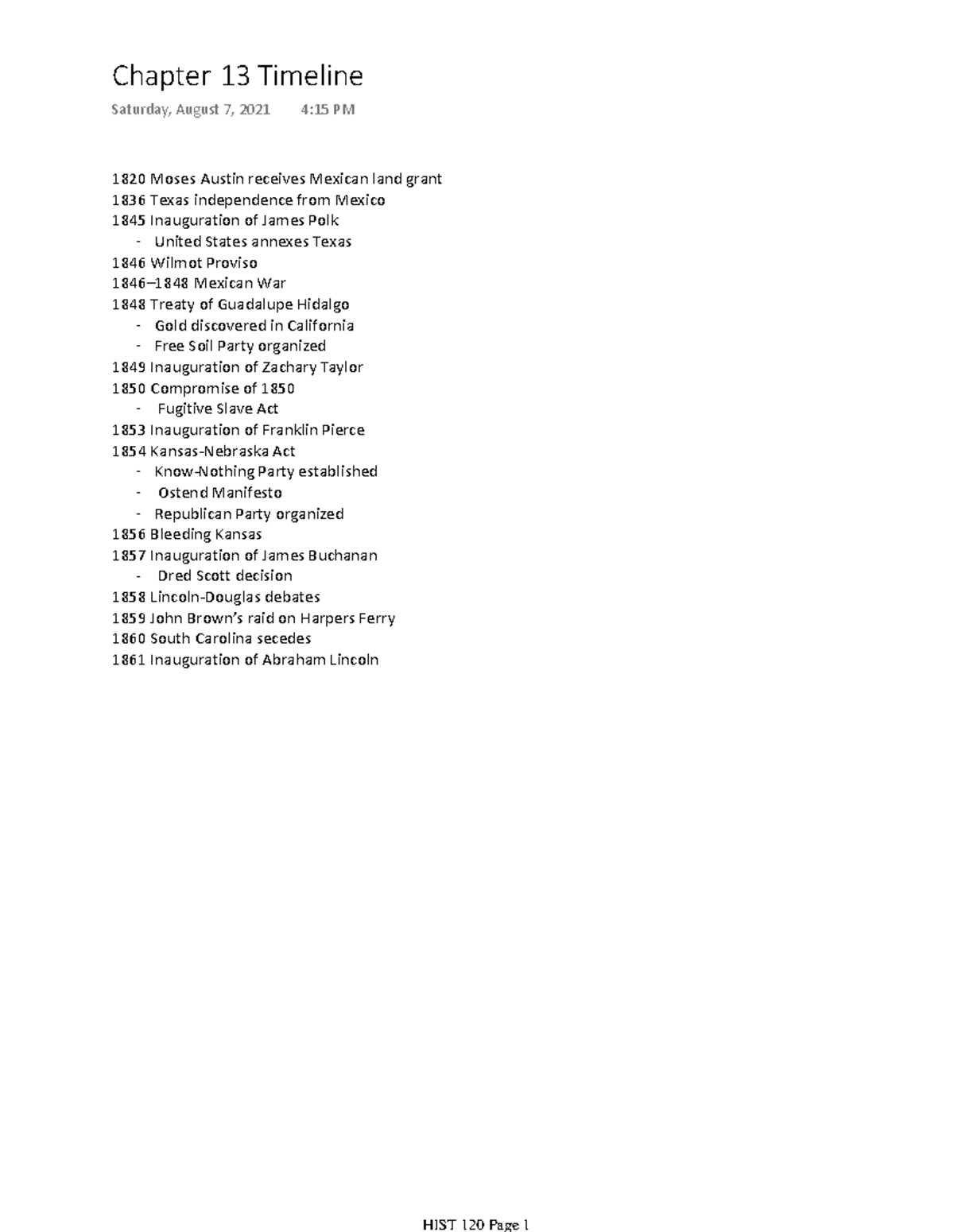 Chapter 13 Timeline

Saturday, August 7, 2021 4:15 PM

1820 Moses Austin receives Mexican land grant
1836 Texas independence from Mexico
1845 Inauguration of James Polk
- United States annexes Texas
1846 Wilmot Proviso
1846–1848 Mexican War
1848 Treaty of Guadalupe Hidalgo
- Gold discovered in California
- Free Soil Party organized
1849 Inauguration of Zachary Taylor
1850 Compromise of 1850
- Fugitive Slave Act
1853 Inauguration of Franklin Pierce
1854 Kansas-Nebraska Act
- Know-Nothing Party established
- Ostend Manifesto
- Republican Party organized
1856 Bleeding Kansas
1857 Inauguration of James Buchanan
- Dred Scott decision
1858 Lincoln-Douglas debates
1859 John Brown's raid on Harpers Ferry
1860 South Carolina secedes
1861 Inauguration of Abraham Lincoln

HIST 120 Page 1